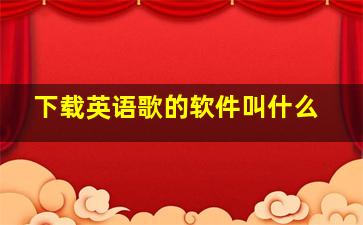 下载英语歌的软件叫什么